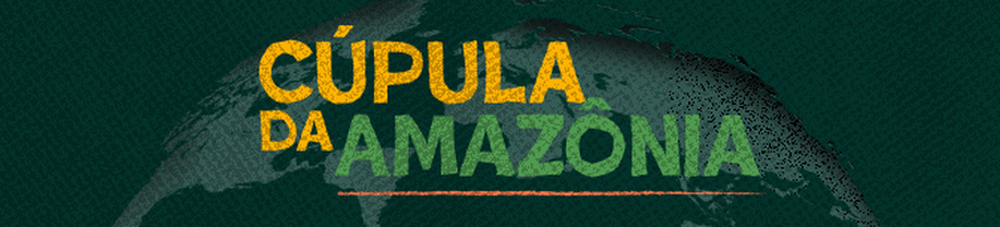 CÚPULA DA AMAZÔNIA